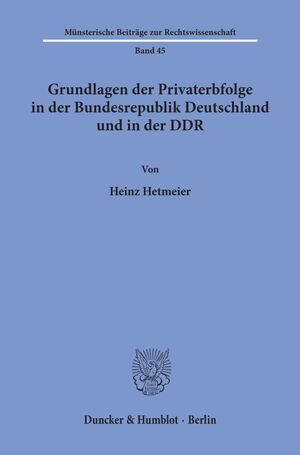 Münsterische Beiträge zur Rechtswissenschaft

Band 45

Grundlagen der Privaterbfolge in der Bundesrepublik Deutschland und in der DDR

Von

Heinz Hetmeier

Duncker & Humblot · Berlin